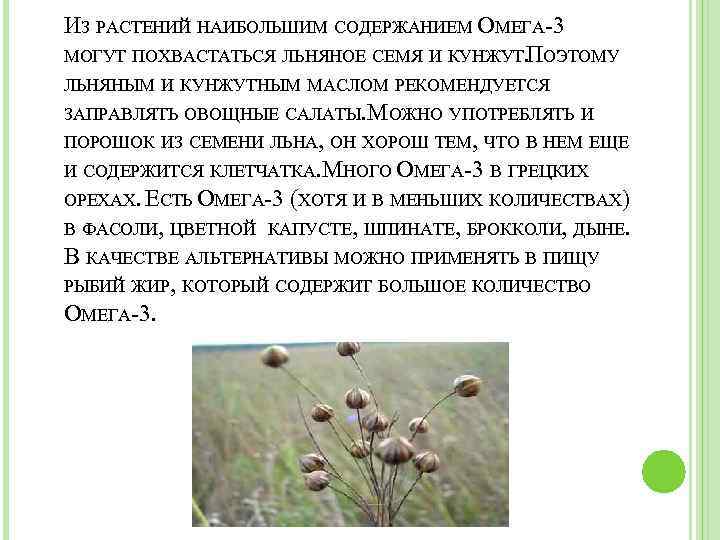 Из растений наибольшим содержанием Омега-3 могут похвастаться льняное семя и кунжут.Поэтому льняным и кунжутным маслом рекомендуется заправлять овощные салаты.Можно употреблять и порошок из семени льна, он хорош тем, что в нем еще и содержится клетчатка.Много Омега-3 в грецких орехах. Есть Омега-3 (хотя и в меньших количествах) в фасоли, цветной капусте, шпинате, брокколи, дыне. В качестве альтернативы можно применять в пищу рыбий жир, который содержит большое количество Омега-3.